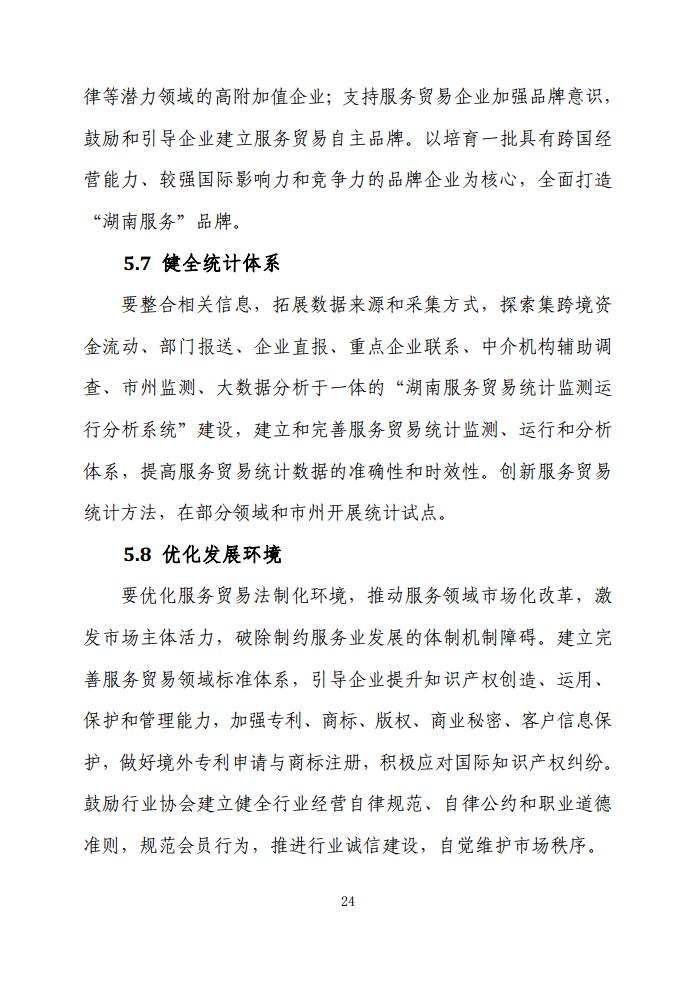 律等潜力领域的高附加值企业；支持服务贸易企业加强品牌意识，鼓励和引导企业建立服务贸易自主品牌。以培育一批具有跨国经营能力、较强国际影响力和竞争力的品牌企业为核心，全面打造“湖南服务”品牌。

5.7 健全统计体系

要整合相关信息，拓展数据来源和采集方式，探索集跨境资金流动、部门报送、企业直报、重点企业联系、中介机构辅助调查、市州监测、大数据分析于一体的“湖南服务贸易统计监测运行分析系统”建设，建立和完善服务贸易统计监测、运行和分析体系，提高服务贸易统计数据的准确性和时效性。创新服务贸易统计方法，在部分领域和市州开展统计试点。

5.8 优化发展环境

要优化服务贸易法制化环境，推动服务领域市场化改革，激发市场主体活力，破除制约服务业发展的体制机制障碍。建立完善服务贸易领域标准体系，引导企业提升知识产权创造、运用、保护和管理能力，加强专利、商标、版权、商业秘密、客户信息保护，做好境外专利申请与商标注册，积极应对国际知识产权纠纷。鼓励行业协会建立健全行业经营自律规范、自律公约和职业道德准则，规范会员行为，推进行业诚信建设，自觉维护市场秩序。

24